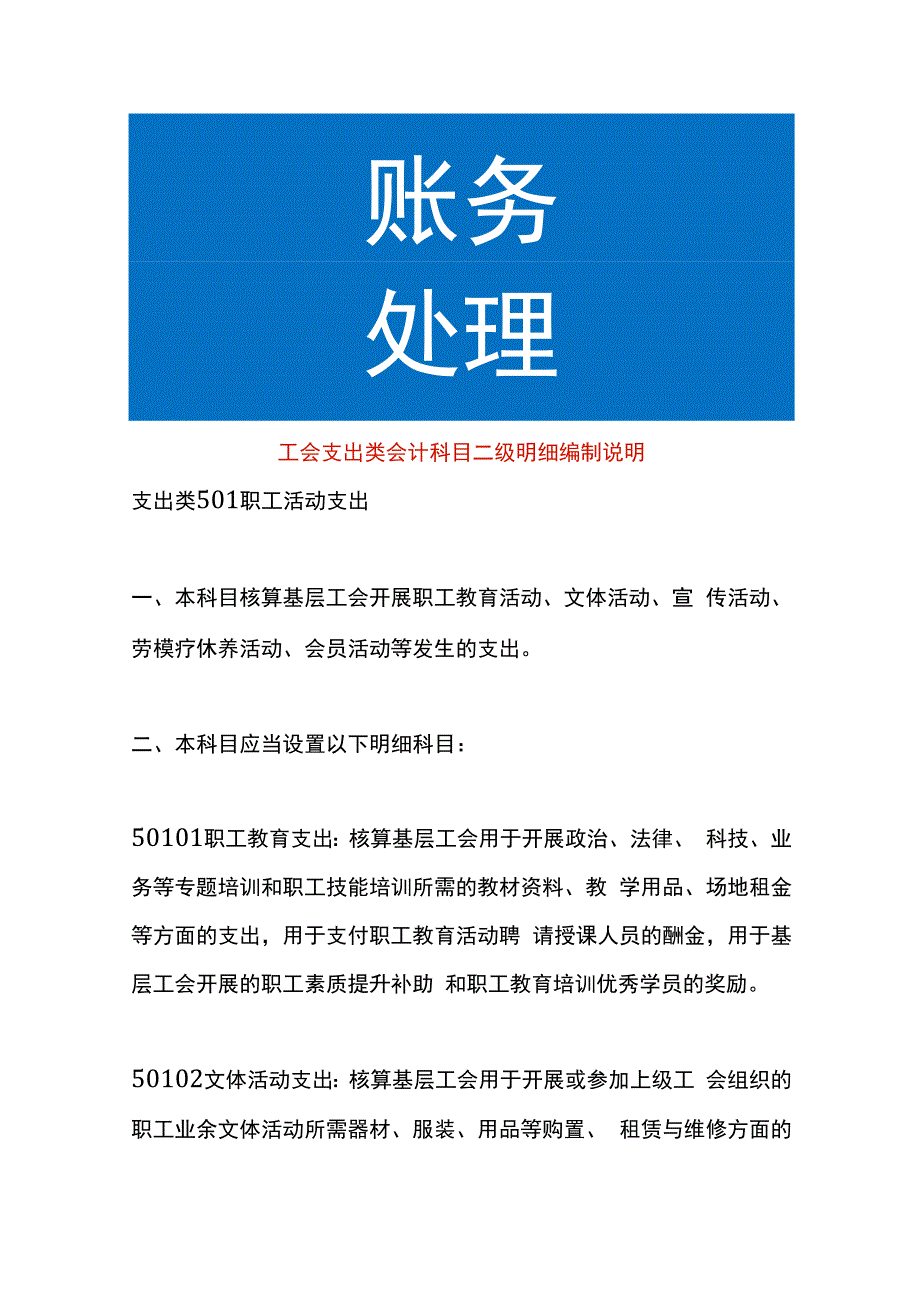 账务
处理

工会支出类会计科目二级明细编制说明

支出类501职工活动支出

一、本科目核算基层工会开展职工教育活动、文体活动、宣 传活动、劳模疗休养活动、会员活动等发生的支出。

二、本科目应当设置以下明细科目：

50101职工教育支出：核算基层工会用于开展政治、法律、 科技、业务等专题培训和职工技能培训所需的教材资料、教 学用品、场地租金等方面的支出，用于支付职工教育活动聘 请授课人员的酬金，用于基层工会开展的职工素质提升补助 和职工教育培训优秀学员的奖励。

50102文体活动支出：核算基层工会用于开展或参加上级工 会组织的职工业余文体活动所需器材、服装、用品等购置、 租赁与维修方面的